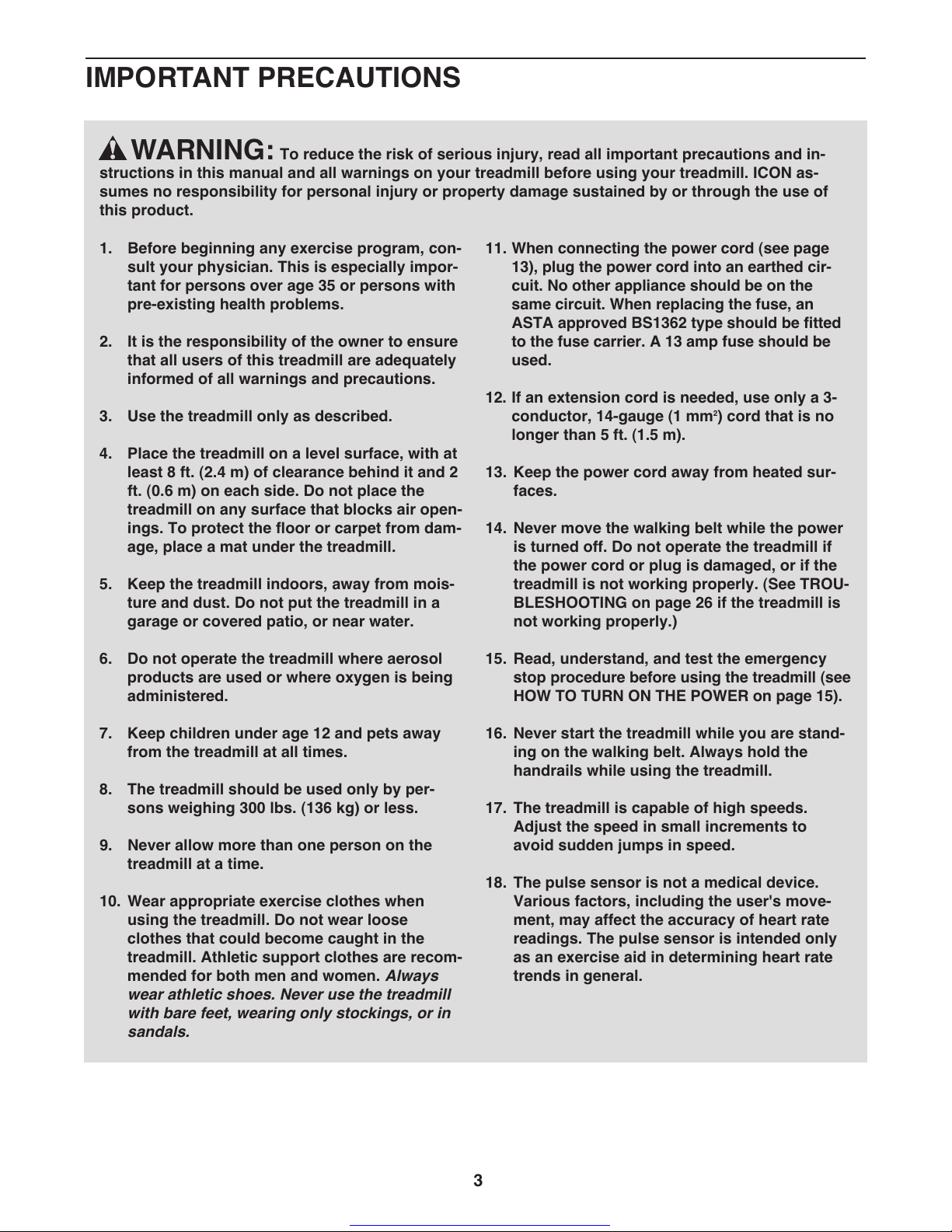 IMPORTANT PRECAUTIONS

WARNING: To reduce the risk of serious injury, read all important precautions and instructions in this manual and all warnings on your treadmill before using your treadmill. ICON assumes no responsibility for personal injury or property damage sustained by or through the use of this product.

1. Before beginning any exercise program, consult your physician. This is especially important for persons over age 35 or persons with pre-existing health problems.

2. It is the responsibility of the owner to ensure that all users of this treadmill are adequately informed of all warnings and precautions.

3. Use the treadmill only as described.

4. Place the treadmill on a level surface, with at least 8 ft. (2.4 m) of clearance behind it and 2 ft. (0.6 m) on each side. Do not place the treadmill on any surface that blocks air openings. To protect the floor or carpet from damage, place a mat under the treadmill.

5. Keep the treadmill indoors, away from moisture and dust. Do not put the treadmill in a garage or covered patio, or near water.

6. Do not operate the treadmill where aerosol products are used or where oxygen is being administered.

7. Keep children under age 12 and pets away from the treadmill at all times.

8. The treadmill should be used only by persons weighing 300 lbs. (136 kg) or less.

9. Never allow more than one person on the treadmill at a time.

10. Wear appropriate exercise clothes when using the treadmill. Do not wear loose clothes that could become caught in the treadmill. Athletic support clothes are recommended for both men and women. Always wear athletic shoes. Never use the treadmill with bare feet, wearing only stockings, or in sandals.

11. When connecting the power cord (see page 13), plug the power cord into an earthed circuit. No other appliance should be on the same circuit. When replacing the fuse, an ASTA approved BS1362 type should be fitted to the fuse carrier. A 13 amp fuse should be used.

12. If an extension cord is needed, use only a 3-conductor, 14-gauge (1 mm$^2$) cord that is no longer than 5 ft. (1.5 m).

13. Keep the power cord away from heated surfaces.

14. Never move the walking belt while the power is turned off. Do not operate the treadmill if the power cord or plug is damaged, or if the treadmill is not working properly. (See TROUBLESHOOTING on page 26 if the treadmill is not working properly.)

15. Read, understand, and test the emergency stop procedure before using the treadmill (see HOW TO TURN ON THE POWER on page 15).

16. Never start the treadmill while you are standing on the walking belt. Always hold the handrails while using the treadmill.

17. The treadmill is capable of high speeds. Adjust the speed in small increments to avoid sudden jumps in speed.

18. The pulse sensor is not a medical device. Various factors, including the user's movement, may affect the accuracy of heart rate readings. The pulse sensor is intended only as an exercise aid in determining heart rate trends in general.

3